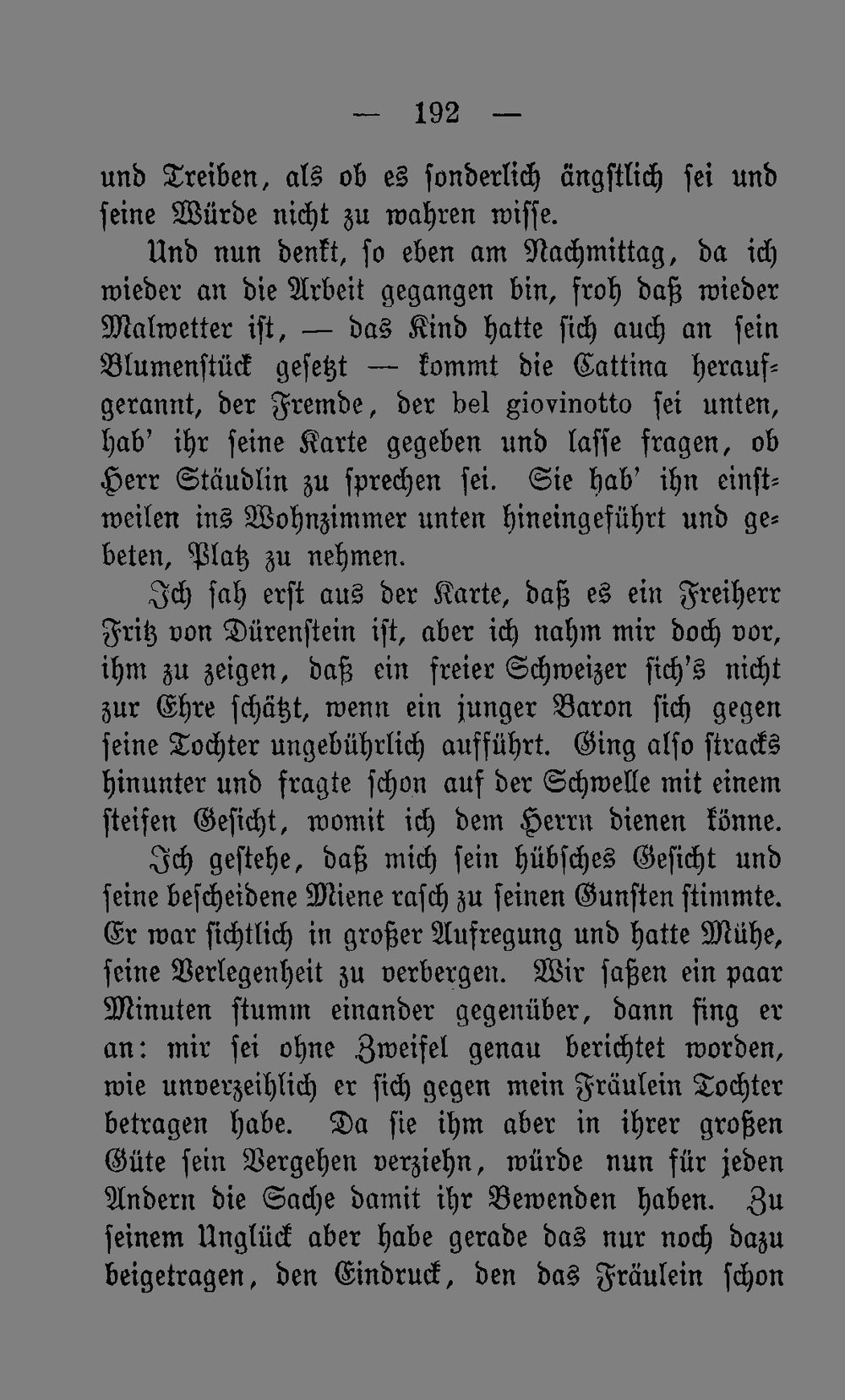 — 192 —

und Treiben, als ob es sonderlich ängstlich sei und seine Würde nicht zu wahren wisse.

Und nun denkt, so eben am Nachmittag, da ich wieder an die Arbeit gegangen bin, froh daß wieder Malwetter ist, — das Kind hatte sich auch an sein Blumenstück gesetzt — kommt die Cattina heraufgerannt, der Fremde, der bel giovinotto sei unten, hab' ihr seine Karte gegeben und lasse fragen, ob Herr Stäudlin zu sprechen sei. Sie hab' ihn einstweilen ins Wohnzimmer unten hineingeführt und gebeten, Platz zu nehmen.

Ich sah erst aus der Karte, daß es ein Freiherr Fritz von Dürenstein ist, aber ich nahm mir doch vor, ihm zu zeigen, daß ein freier Schweizer sich's nicht zur Ehre schätzt, wenn ein junger Baron sich gegen seine Tochter ungebührlich aufführt. Ging also stracks hinunter und fragte schon auf der Schwelle mit einem steifen Gesicht, womit ich dem Herrn dienen könne.

Ich gestehe, daß mich sein hübsches Gesicht und seine bescheidene Miene rasch zu seinen Gunsten stimmte. Er war sichtlich in großer Aufregung und hatte Mühe, seine Verlegenheit zu verbergen. Wir saßen ein paar Minuten stumm einander gegenüber, dann fing er an: mir sei ohne Zweifel genau berichtet worden, wie unverzeihlich er sich gegen mein Fräulein Tochter betragen habe. Da sie ihm aber in ihrer großen Güte sein Vergehen verziehn, würde nun für jeden Andern die Sache damit ihr Bewenden haben. Zu seinem Unglück aber habe gerade das nur noch dazu beigetragen, den Eindruck, den das Fräulein schon